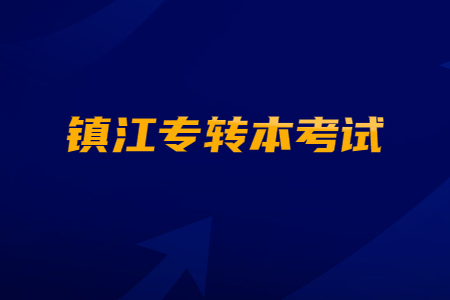 镇江专转本考试